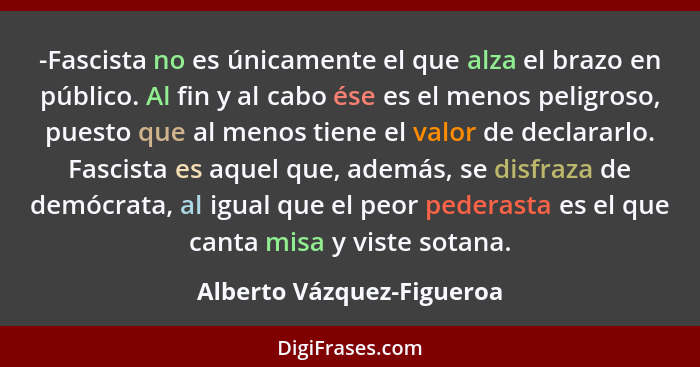 -Fascista no es únicamente el que alza el brazo en público. Al fin y al cabo ése es el menos peligroso, puesto que al menos tiene el valor de declararlo. Fascista es aquel que, además, se disfraza de demócrata, al igual que el peor pederasta es el que canta misa y viste sotana.

Alberto Vázquez-Figueroa

DigiFrases.com